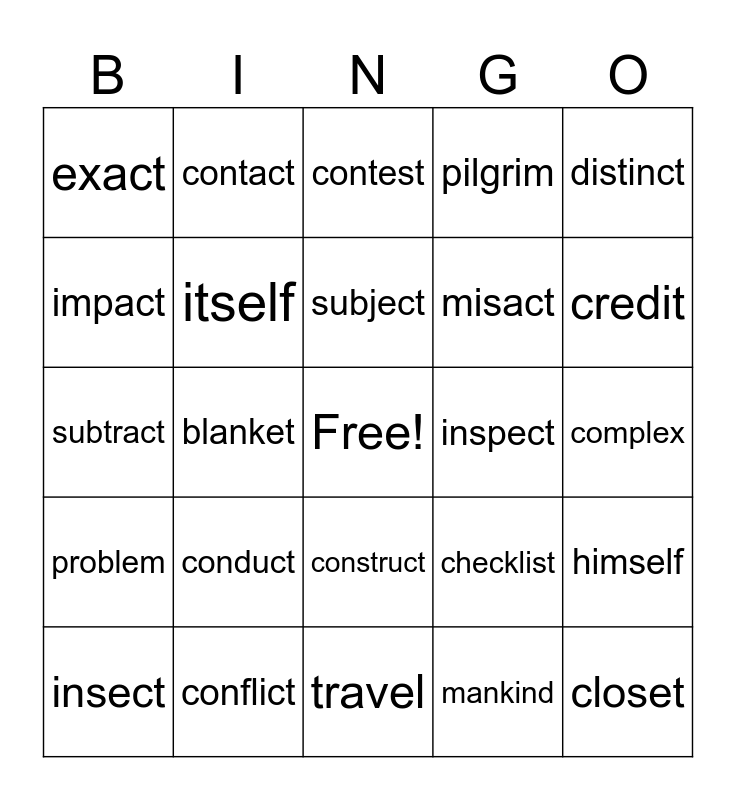 | B | I | N | G | O |
|---|---|---|---|---|
| exact | contact | contest | pilgrim | distinct |
| impact | itself | subject | misact | credit |
| subtract | blanket | Free! | inspect | complex |
| problem | conduct | construct | checklist | himself |
| insect | conflict | travel | mankind | closet |